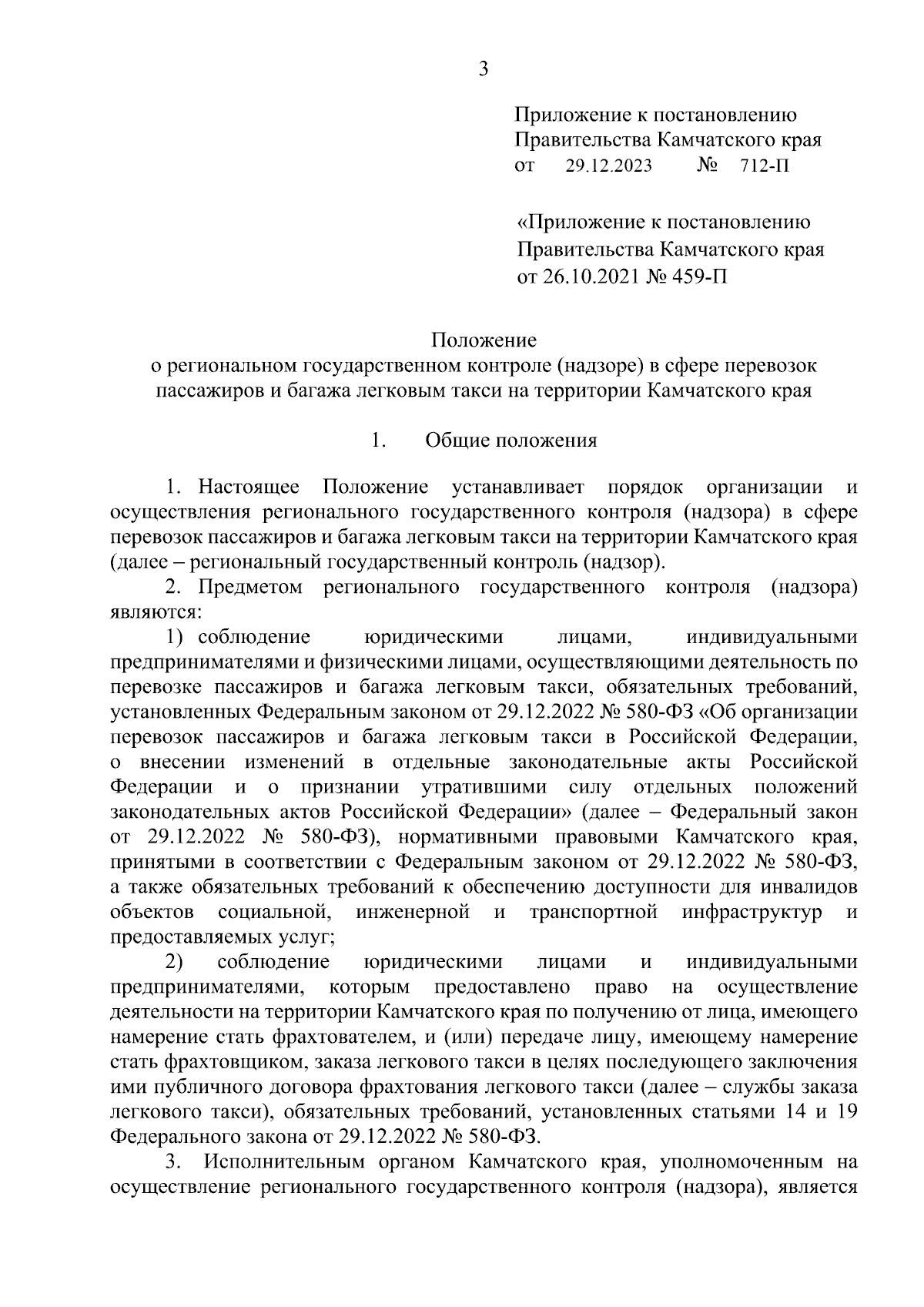 3

Приложение к постановлению Правительства Камчатского края
от 29.12.2023 № 712-П

«Приложение к постановлению Правительства Камчатского края
от 26.10.2021 № 459-П

Положение
о региональном государственном контроле (надзоре) в сфере перевозок пассажиров и багажа легковым такси на территории Камчатского края

1. Общие положения

1. Настоящее Положение устанавливает порядок организации и осуществления регионального государственного контроля (надзора) в сфере перевозок пассажиров и багажа легковым такси на территории Камчатского края (далее – региональный государственный контроль (надзор).

2. Предметом регионального государственного контроля (надзора) являются:

1) соблюдение юридическими лицами, индивидуальными предпринимателями и физическими лицами, осуществляющими деятельность по перевозке пассажиров и багажа легковым такси, обязательных требований, установленных Федеральным законом от 29.12.2022 № 580-ФЗ «Об организации перевозок пассажиров и багажа легковым такси в Российской Федерации, о внесении изменений в отдельные законодательные акты Российской Федерации и о признании утратившими силу отдельных положений законодательных актов Российской Федерации» (далее – Федеральный закон от 29.12.2022 № 580-ФЗ), нормативными правовыми Камчатского края, принятыми в соответствии с Федеральным законом от 29.12.2022 № 580-ФЗ, а также обязательных требований к обеспечению доступности для инвалидов объектов социальной, инженерной и транспортной инфраструктур и предоставляемых услуг;

2) соблюдение юридическими лицами и индивидуальными предпринимателями, которым предоставлено право на осуществление деятельности на территории Камчатского края по получению от лица, имеющего намерение стать фрахтователем, и (или) передаче лицу, имеющему намерение стать фрахтовщиком, заказа легкового такси в целях последующего заключения ими публичного договора фрахтования легкового такси (далее – службы заказа легкового такси), обязательных требований, установленных статьями 14 и 19 Федерального закона от 29.12.2022 № 580-ФЗ.

3. Исполнительным органом Камчатского края, уполномоченным на осуществление регионального государственного контроля (надзора), является